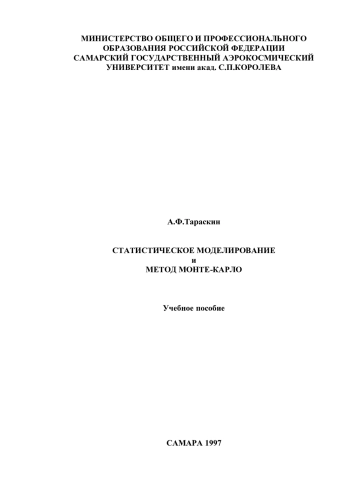 МИНИСТЕРСТВО ОБЩЕГО И ПРОФЕССИОНАЛЬНОГО ОБРАЗОВАНИЯ РОССИЙСКОЙ ФЕДЕРАЦИИ
САМАРСКИЙ ГОСУДАРСТВЕННЫЙ АЭРОКОСМИЧЕСКИЙ УНИВЕРСИТЕТ имени акад. С.П.КОРОЛЕВА

А.Ф.Тараскин

СТАТИСТИЧЕСКОЕ МОДЕЛИРОВАНИЕ
и
МЕТОД МОНТЕ-КАРЛО

Учебное пособие

САМАРА 1997